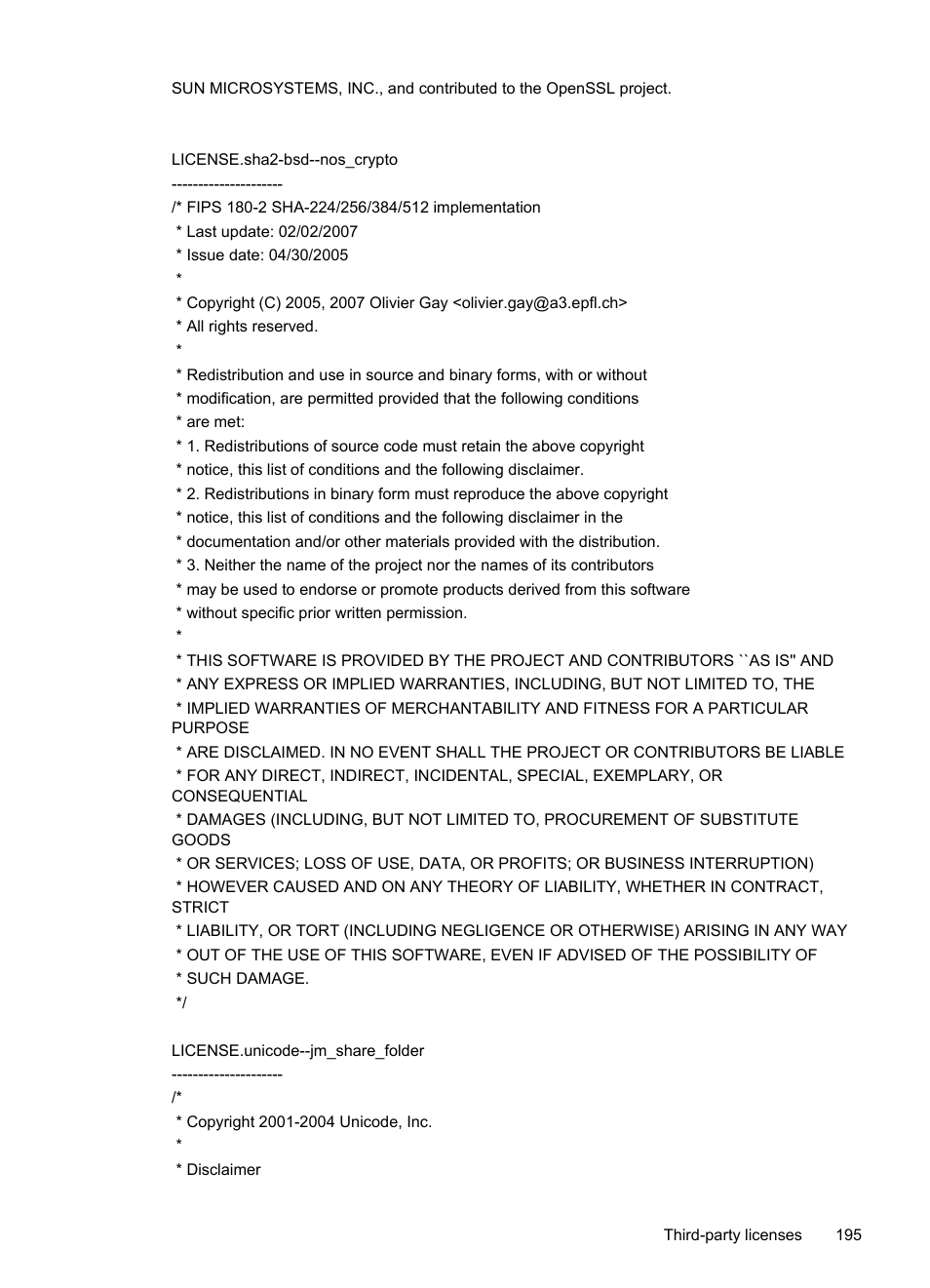 SUN MICROSYSTEMS, INC., and contributed to the OpenSSL project.

LICENSE.sha2-bsd--nos_crypto
---------------------
/* FIPS 180-2 SHA-224/256/384/512 implementation
* Last update: 02/02/2007
* Issue date: 04/30/2005
*
* Copyright (C) 2005, 2007 Olivier Gay <olivier.gay@a3.epfl.ch>
* All rights reserved.
*
* Redistribution and use in source and binary forms, with or without
* modification, are permitted provided that the following conditions
* are met:
* 1. Redistributions of source code must retain the above copyright
* notice, this list of conditions and the following disclaimer.
* 2. Redistributions in binary form must reproduce the above copyright
* notice, this list of conditions and the following disclaimer in the
* documentation and/or other materials provided with the distribution.
* 3. Neither the name of the project nor the names of its contributors
* may be used to endorse or promote products derived from this software
* without specific prior written permission.
*
* THIS SOFTWARE IS PROVIDED BY THE PROJECT AND CONTRIBUTORS ``AS IS'' AND
* ANY EXPRESS OR IMPLIED WARRANTIES, INCLUDING, BUT NOT LIMITED TO, THE
* IMPLIED WARRANTIES OF MERCHANTABILITY AND FITNESS FOR A PARTICULAR PURPOSE
* ARE DISCLAIMED. IN NO EVENT SHALL THE PROJECT OR CONTRIBUTORS BE LIABLE
* FOR ANY DIRECT, INDIRECT, INCIDENTAL, SPECIAL, EXEMPLARY, OR CONSEQUENTIAL
* DAMAGES (INCLUDING, BUT NOT LIMITED TO, PROCUREMENT OF SUBSTITUTE GOODS
* OR SERVICES; LOSS OF USE, DATA, OR PROFITS; OR BUSINESS INTERRUPTION)
* HOWEVER CAUSED AND ON ANY THEORY OF LIABILITY, WHETHER IN CONTRACT, STRICT
* LIABILITY, OR TORT (INCLUDING NEGLIGENCE OR OTHERWISE) ARISING IN ANY WAY
* OUT OF THE USE OF THIS SOFTWARE, EVEN IF ADVISED OF THE POSSIBILITY OF
* SUCH DAMAGE.
*/

LICENSE.unicode--jm_share_folder
---------------------
/*
* Copyright 2001-2004 Unicode, Inc.
*
* Disclaimer

Third-party licenses 195